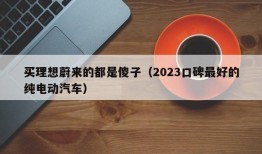 买理想蔚来的都是傻子（2023口碑最好的纯电动汽车）